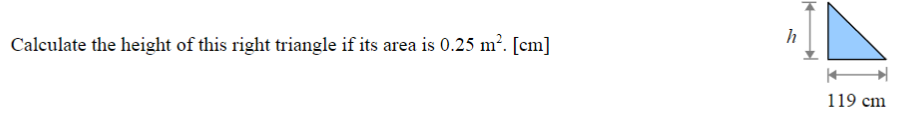 Calculate the height of this right triangle if its area is 0.25 $m^2$. [cm]

$h$

119 cm